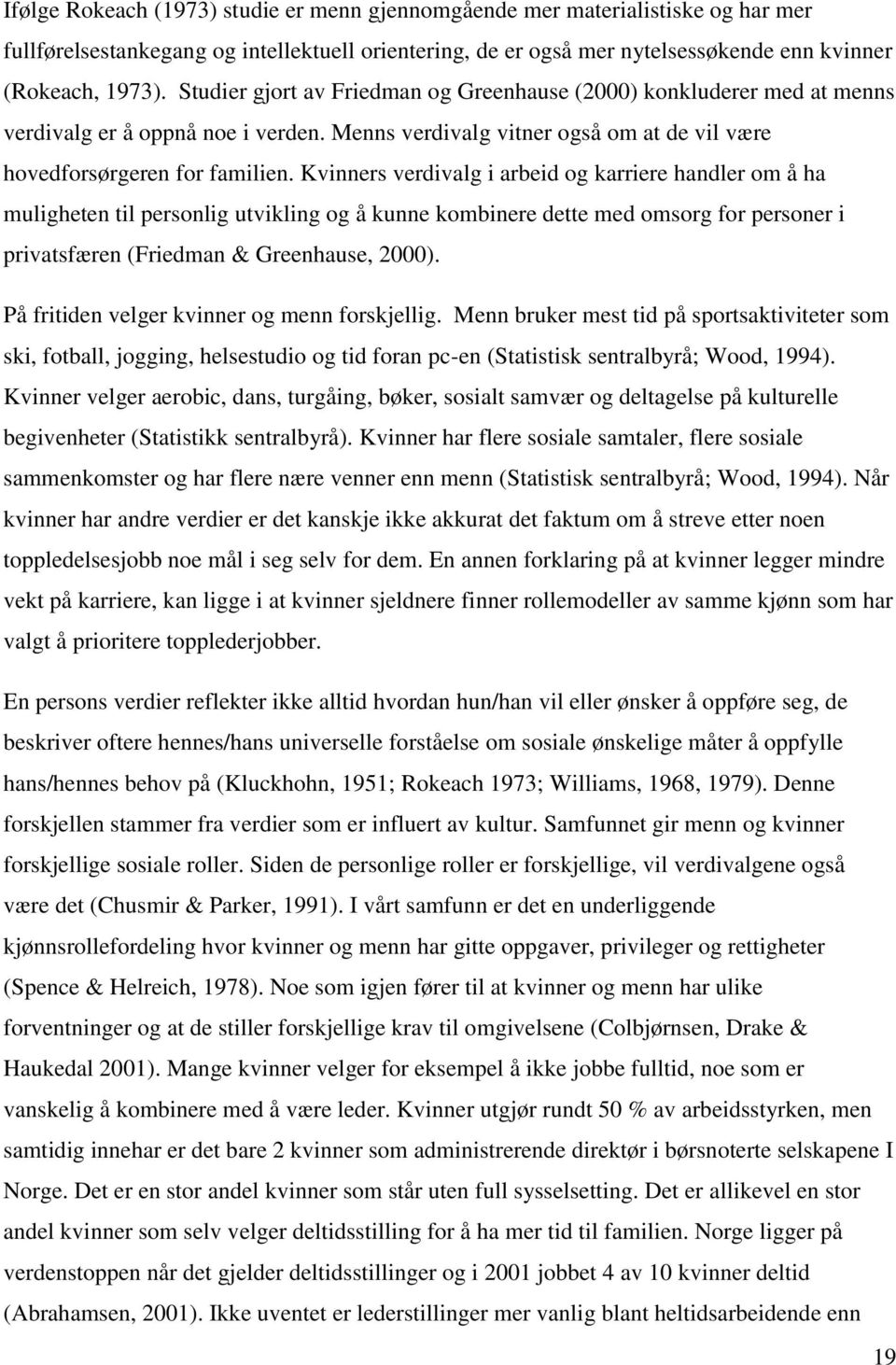 Ifølge Rokeach (1973) studie er menn gjennomgående mer materialistiske og har mer fullførelsestankegang og intellektuell orientering, de er også mer nytelsessøkende enn kvinner (Rokeach, 1973). Studier gjort av Friedman og Greenhause (2000) konkluderer med at menns verdivalg er å oppnå noe i verden. Menns verdivalg vitner også om at de vil være hovedforsørgeren for familien. Kvinners verdivalg i arbeid og karriere handler om å ha muligheten til personlig utvikling og å kunne kombinere dette med omsorg for personer i privatsfæren (Friedman & Greenhause, 2000).

På fritiden velger kvinner og menn forskjellig. Menn bruker mest tid på sportsaktiviteter som ski, fotball, jogging, helsestudio og tid foran pc-en (Statistisk sentralbyrå; Wood, 1994). Kvinner velger aerobic, dans, turgåing, bøker, sosialt samvær og deltagelse på kulturelle begivenheter (Statistikk sentralbyrå). Kvinner har flere sosiale samtaler, flere sosiale sammenkomster og har flere nære venner enn menn (Statistisk sentralbyrå; Wood, 1994). Når kvinner har andre verdier er det kanskje ikke akkurat det faktum om å streve etter noen toppledelsesjobb noe mål i seg selv for dem. En annen forklaring på at kvinner legger mindre vekt på karriere, kan ligge i at kvinner sjeldnere finner rollemodeller av samme kjønn som har valgt å prioritere topplederjobber.

En persons verdier reflekter ikke alltid hvordan hun/han vil eller ønsker å oppføre seg, de beskriver oftere hennes/hans universelle forståelse om sosiale ønskelige måter å oppfylle hans/hennes behov på (Kluckhohn, 1951; Rokeach 1973; Williams, 1968, 1979). Denne forskjellen stammer fra verdier som er influert av kultur. Samfunnet gir menn og kvinner forskjellige sosiale roller. Siden de personlige roller er forskjellige, vil verdivalgene også være det (Chusmir & Parker, 1991). I vårt samfunn er det en underliggende kjønnsrollefordeling hvor kvinner og menn har gitte oppgaver, privileger og rettigheter (Spence & Helreich, 1978). Noe som igjen fører til at kvinner og menn har ulike forventninger og at de stiller forskjellige krav til omgivelsene (Colbjørnsen, Drake & Haukedal 2001). Mange kvinner velger for eksempel å ikke jobbe fulltid, noe som er vanskelig å kombinere med å være leder. Kvinner utgjør rundt 50 % av arbeidsstyrken, men samtidig innehar er det bare 2 kvinner som administrerende direktør i børsnoterte selskapene I Norge. Det er en stor andel kvinner som står uten full sysselsetting. Det er allikevel en stor andel kvinner som selv velger deltidsstilling for å ha mer tid til familien. Norge ligger på verdenstoppen når det gjelder deltidsstillinger og i 2001 jobbet 4 av 10 kvinner deltid (Abrahamsen, 2001). Ikke uventet er lederstillinger mer vanlig blant heltidsarbeidende enn

19